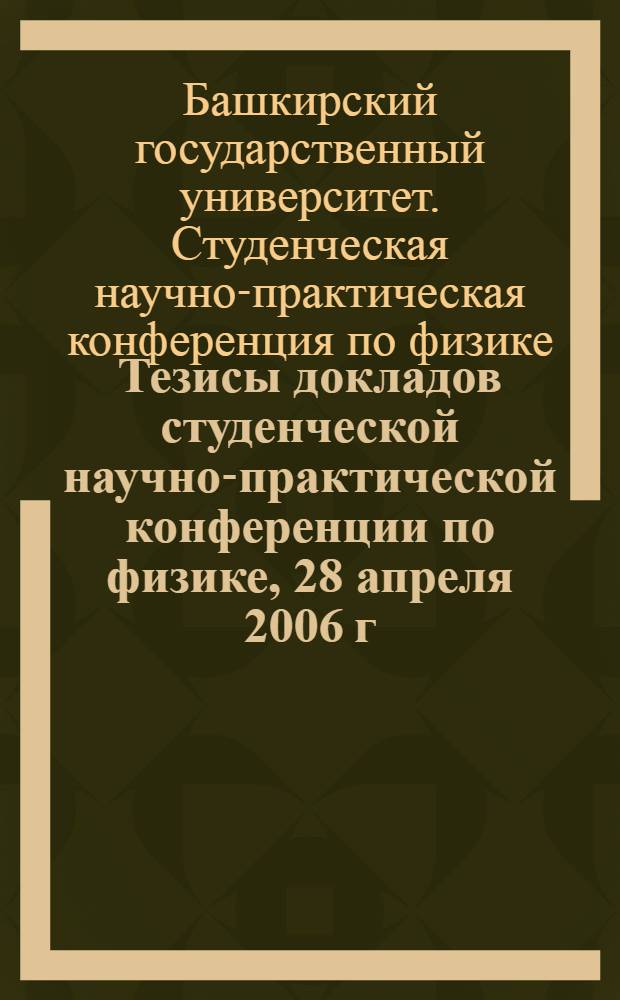 Башкирский государственный университет. Студенческая научно-практическая конференция по физике

Тезисы докладов студенческой научно-практической конференции по физике, 28 апреля 2006 г